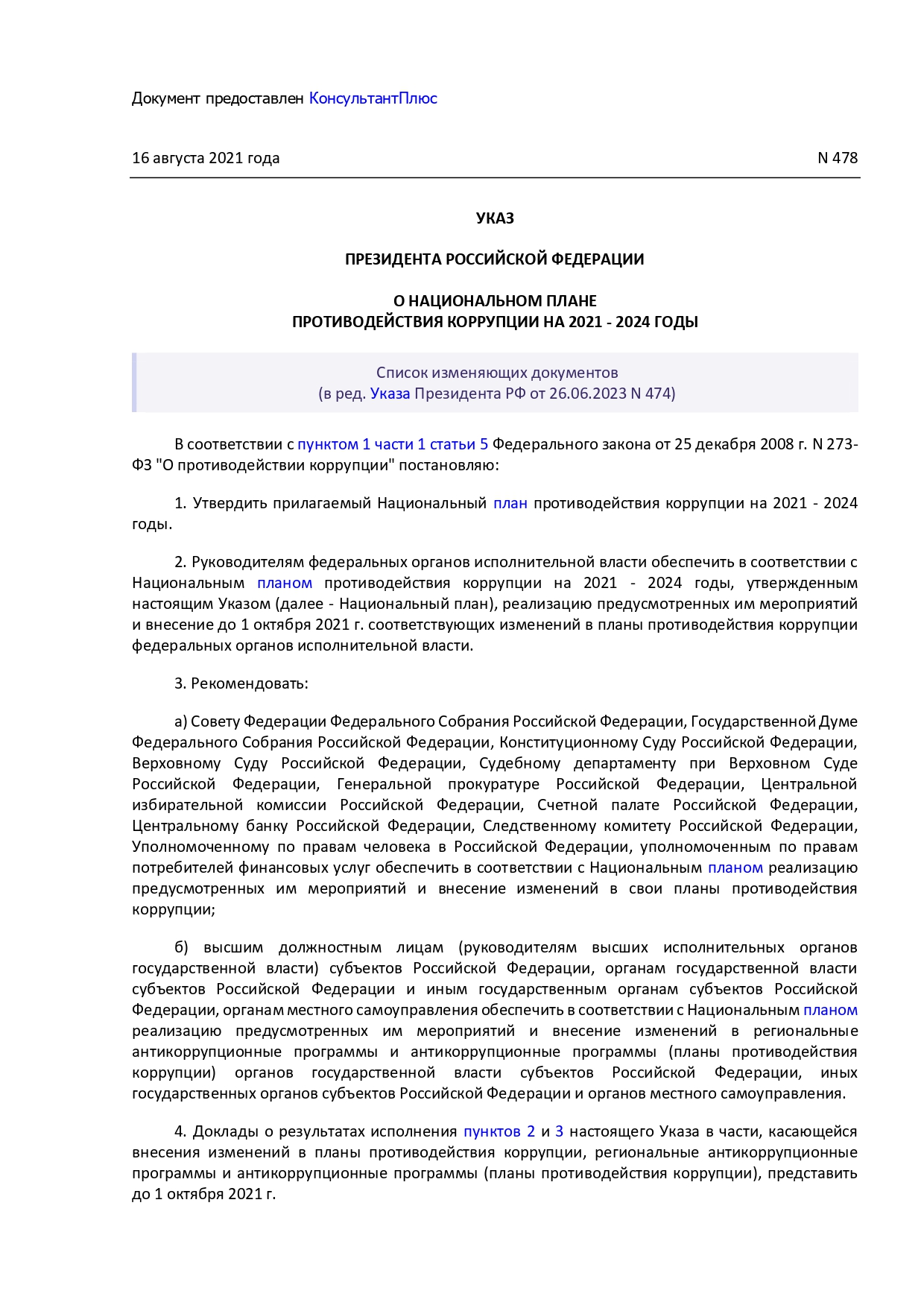 Документ предоставлен КонсультантПлюс

16 августа 2021 года

N 478

УКАЗ

ПРЕЗИДЕНТА РОССИЙСКОЙ ФЕДЕРАЦИИ

О НАЦИОНАЛЬНОМ ПЛАНЕ
ПРОТИВОДЕЙСТВИЯ КОРРУПЦИИ НА 2021 - 2024 ГОДЫ

Список изменяющих документов
(в ред. Указа Президента РФ от 26.06.2023 N 474)

В соответствии с пунктом 1 части 1 статьи 5 Федерального закона от 25 декабря 2008 г. N 273-ФЗ "О противодействии коррупции" постановляю:

1. Утвердить прилагаемый Национальный план противодействия коррупции на 2021 - 2024 годы.

2. Руководителям федеральных органов исполнительной власти обеспечить в соответствии с Национальным планом противодействия коррупции на 2021 - 2024 годы, утвержденным настоящим Указом (далее - Национальный план), реализацию предусмотренных им мероприятий и внесение до 1 октября 2021 г. соответствующих изменений в планы противодействия коррупции федеральных органов исполнительной власти.

3. Рекомендовать:

а) Совету Федерации Федерального Собрания Российской Федерации, Государственной Думе Федерального Собрания Российской Федерации, Конституционному Суду Российской Федерации, Верховному Суду Российской Федерации, Судебному департаменту при Верховном Суде Российской Федерации, Генеральной прокуратуре Российской Федерации, Центральной избирательной комиссии Российской Федерации, Счетной палате Российской Федерации, Центральному банку Российской Федерации, Следственному комитету Российской Федерации, Уполномоченному по правам человека в Российской Федерации, уполномоченным по правам потребителей финансовых услуг обеспечить в соответствии с Национальным планом реализацию предусмотренных им мероприятий и внесение изменений в свои планы противодействия коррупции;

б) высшим должностным лицам (руководителям высших исполнительных органов государственной власти) субъектов Российской Федерации, органам государственной власти субъектов Российской Федерации и иным государственным органам субъектов Российской Федерации, органам местного самоуправления обеспечить в соответствии с Национальным планом реализацию предусмотренных им мероприятий и внесение изменений в региональные антикоррупционные программы и антикоррупционные программы (планы противодействия коррупции) органов государственной власти субъектов Российской Федерации, иных государственных органов субъектов Российской Федерации и органов местного самоуправления.

4. Доклады о результатах исполнения пунктов 2 и 3 настоящего Указа в части, касающейся внесения изменений в планы противодействия коррупции, региональные антикоррупционные программы и антикоррупционные программы (планы противодействия коррупции), представить до 1 октября 2021 г.